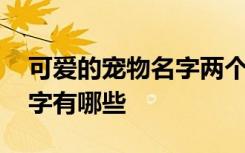 可爱的宠物名字两个字有哪些